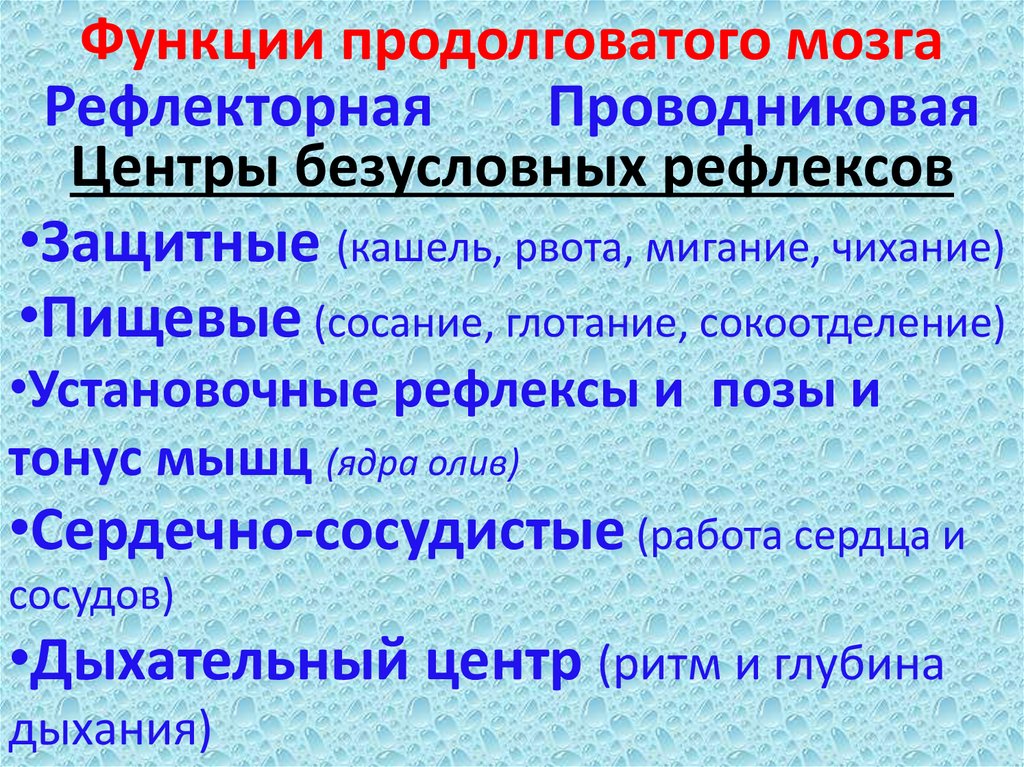 Функции продолговатого мозга

Рефлекторная Проводниковая

Центры безусловных рефлексов

•Защитные (кашель, рвота, мигание, чихание)

•Пищевые (сосание, глотание, сокоотделение)

•Установочные рефлексы и позы и тонус мышц (ядра олив)

•Сердечно-сосудистые (работа сердца и сосудов)

•Дыхательный центр (ритм и глубина дыхания)